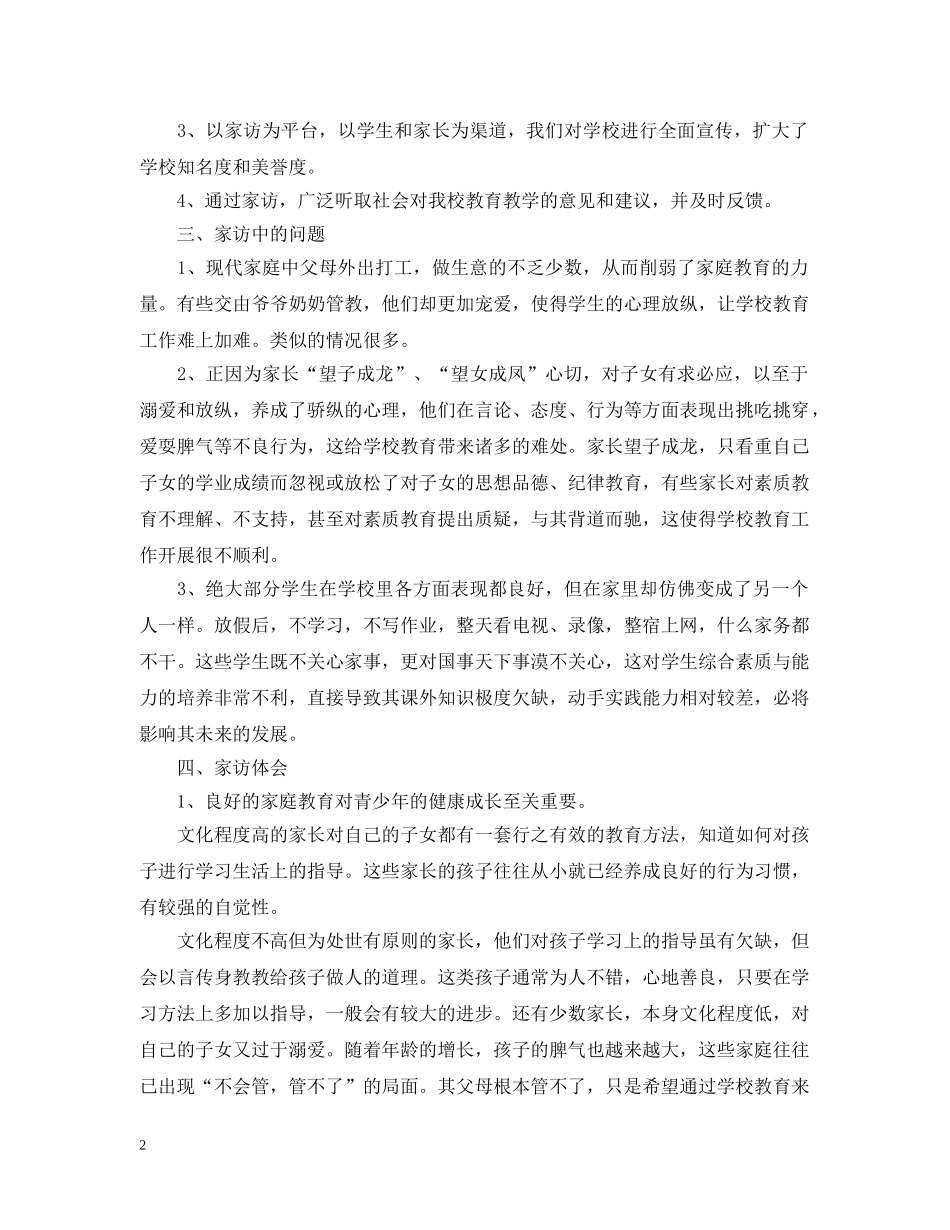 3、以家访为平台，以学生和家长为渠道，我们对学校进行全面宣传，扩大了学校知名度和美誉度。

4、通过家访，广泛听取社会对我校教育教学的意见和建议，并及时反馈。

三、家访中的问题

1、现代家庭中父母外出打工，做生意的不乏少数，从而削弱了家庭教育的力量。有些交由爷爷奶奶管教，他们却更加宠爱，使得学生的心理放纵，让学校教育工作难上加难。类似的情况很多。

2、正因为家长“望子成龙”、“望女成凤”心切，对子女有求必应，以至于溺爱和放纵，养成了骄纵的心理，他们在言论、态度、行为等方面表现出挑吃挑穿，爱耍脾气等不良行为，这给学校教育带来诸多的难处。家长望子成龙，只看重自己子女的学业成绩而忽视或放松了对子女的思想品德、纪律教育，有些家长对素质教育不理解、不支持，甚至对素质教育提出质疑，与其背道而驰，这使得学校教育工作开展很不顺利。

3、绝大部分学生在学校里各方面表现都良好，但在家里却仿佛变成了另一个人一样。放假后，不学习，不写作业，整天看电视、录像，整宿上网，什么家务都不干。这些学生既不关心家事，更对国事天下事漠不关心，这对学生综合素质与能力的培养非常不利，直接导致其课外知识极度欠缺，动手实践能力相对较差，必将影响其未来的发展。

四、家访体会

1、良好的家庭教育对青少年的健康成长至关重要。

文化程度高的家长对自己的子女都有一套行之有效的教育方法，知道如何对孩子进行学习生活上的指导。这些家长的孩子往往从小就已经养成良好的行为习惯，有较强的自觉性。

文化程度不高但为处世有原则的家长，他们对孩子学习上的指导虽有欠缺，但会以言传身教教给孩子做人的道理。这类孩子通常为人不错，心地善良，只要在学习方法上多加以指导，一般会有较大的进步。还有少数家长，本身文化程度低，对自己的子女又过于溺爱。随着年龄的增长，孩子的脾气也越来越大，这些家庭往往已出现“不会管，管不了”的局面。其父母根本管不了，只是希望通过学校教育来

2